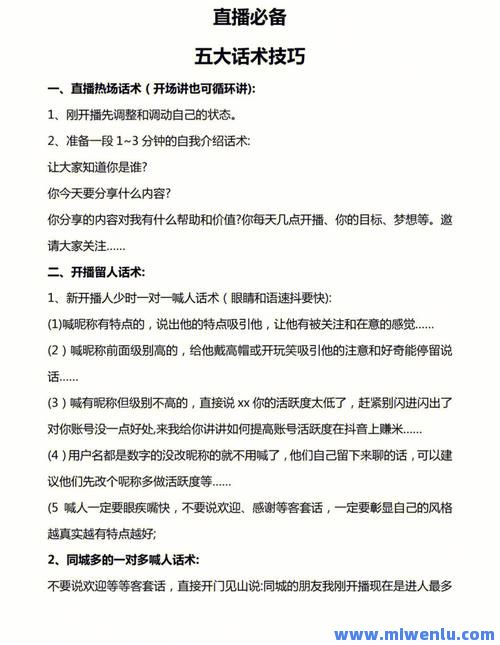 直播必备

五大话术技巧

一、直播热场话术（开场讲也可循环讲):

1、刚开播先调整和调动自己的状态。

2、准备一段 1~3 分钟的自我介绍话术:

让大家知道你是谁?

你今天要分享什么内容?

你分享的内容对我有什么帮助和价值?你每天几点开播、你的目标、梦想等。邀请大家关注......

二、开播留人话术:

1、新开播人少时一对一喊人话术（眼睛和语速抖要快):

(1)喊昵称有特点的，说出他的特点吸引他，让他有被关注和在意的感觉......

(2）喊昵称前面级别高的，给他戴高帽或开玩笑吸引他的注意和好奇能停留说话......

(3）喊有昵称但级别不高的，直接说 xx 你的活跃度太低了，赶紧别闪进闪出了对你账号没一点好处,来我给你讲讲如何提高账号活跃度在抖音上赚米......

(4）用户名都是数字的没改昵称的就不用喊了，他们自己留下来聊的话，可以建议他们先改个昵称多做活跃度等......

(5 喊人一定要眼疾嘴快，不要说欢迎、感谢等客套话，一定要彰显自己的风格越真实越有特点越好;

2、同城多的一对多喊人话术:

不要说欢迎等等客套话，直接开门见山说:同城的朋友我刚开播现在是进人最多

www.mlwenlu.com